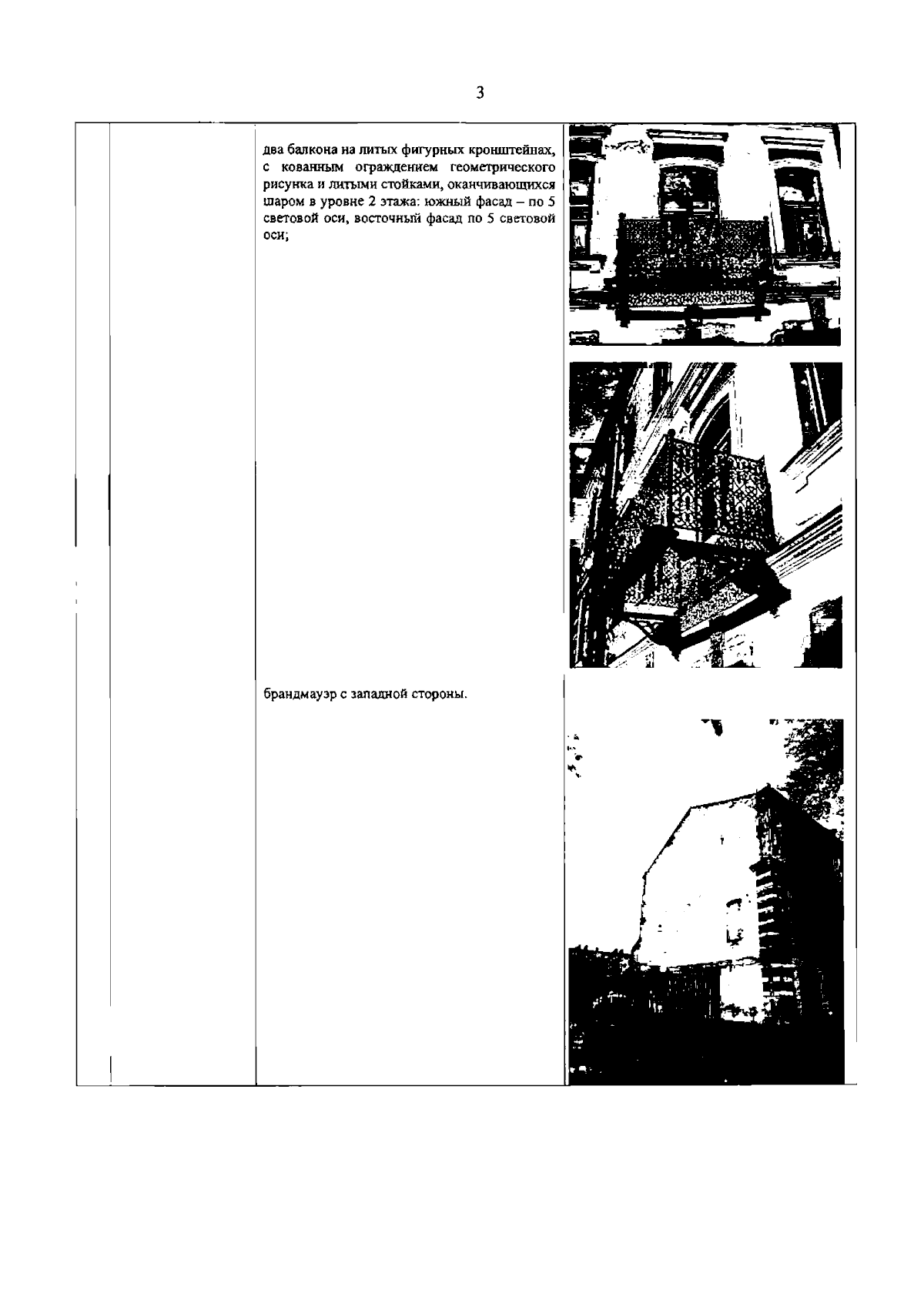 3

два балкона на литых фигурных кронштейнах, с кованным ограждением геометрического рисунка и литыми стойками, оканчивающихся шаром в уровне 2 этажа: южный фасад – по 5 световой оси, восточный фасад по 5 световой оси;

брандмауэр с западной стороны.